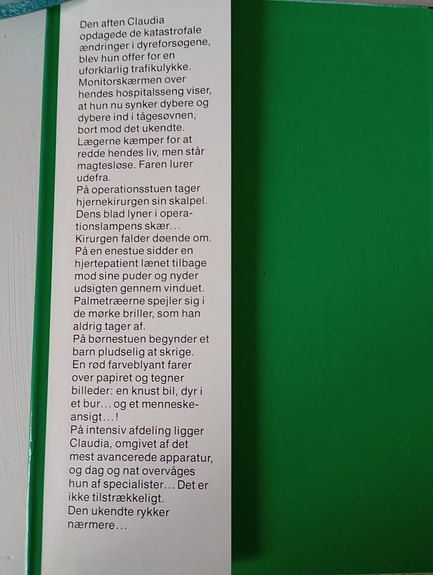 Den aften Claudia opdagede de katastrofale ændringer i dyreforsøgene, blev hun offer for en uforklarlig trafikulykke. Monitorskærmen over hendes hospitalsseng viser, at hun nu synker dybere og dybere ind i tågesøvnen, bort mod det ukendte. Lægerne kæmper for at redde hendes liv, men står magtesløse. Faren lurer udefra.
På operationsstuen tager hjernekirurgen sin skalpel. Dens blad lyner i operationslampens skær... Kirurgen falder døende om.
På en enestue sidder en hjertepatient lænet tilbage mod sine puder og nyder udsigten gennem vinduet. Palmetræerne spejler sig i de mørke briller, som han aldrig tager af.
På børnestuen begynder et barn pludselig at skrige. En rød farveblyant farer over papiret og tegner billeder: en knust bil, dyr i et bur... og et menneskeansigt...!
På intensiv afdeling ligger Claudia, omgivet af det mest avancerede apparatur, og dag og nat overvåges hun af specialister... Det er ikke tilstrækkeligt.
Den ukendte rykker nærmere...